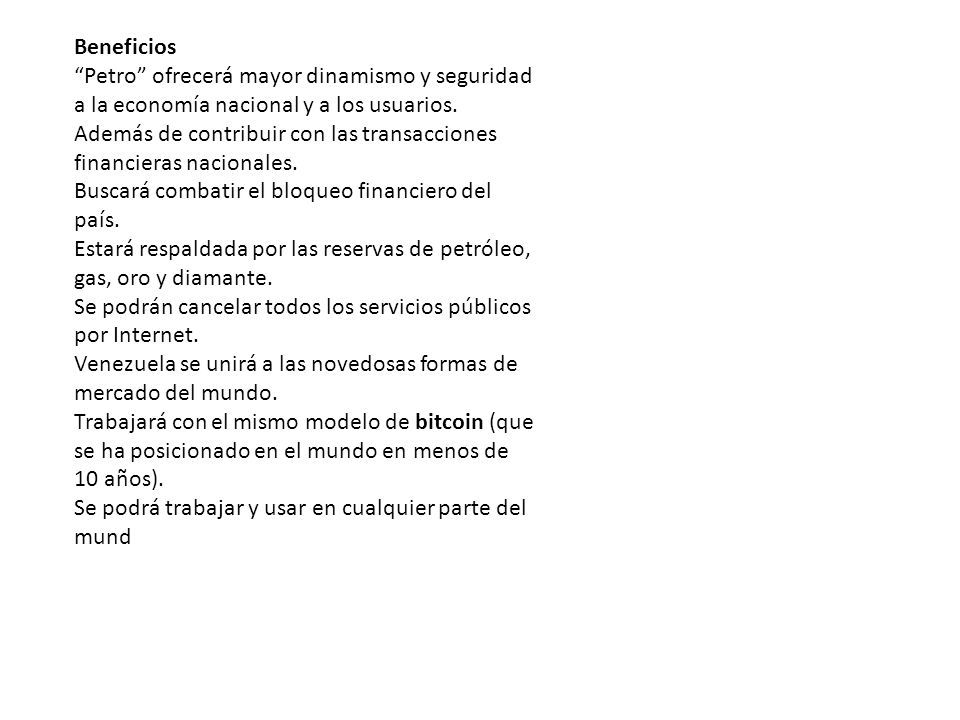 Beneficios
“Petro” ofrecerá mayor dinamismo y seguridad a la economía nacional y a los usuarios.
Además de contribuir con las transacciones financieras nacionales.
Buscará combatir el bloqueo financiero del país.
Estará respaldada por las reservas de petróleo, gas, oro y diamante.
Se podrán cancelar todos los servicios públicos por Internet.
Venezuela se unirá a las novedosas formas de mercado del mundo.
Trabajará con el mismo modelo de bitcoin (que se ha posicionado en el mundo en menos de 10 años).
Se podrá trabajar y usar en cualquier parte del mund